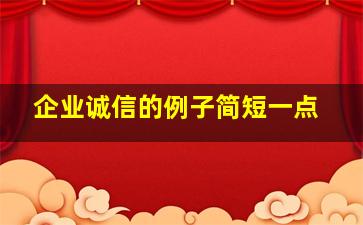 企业诚信的例子简短一点